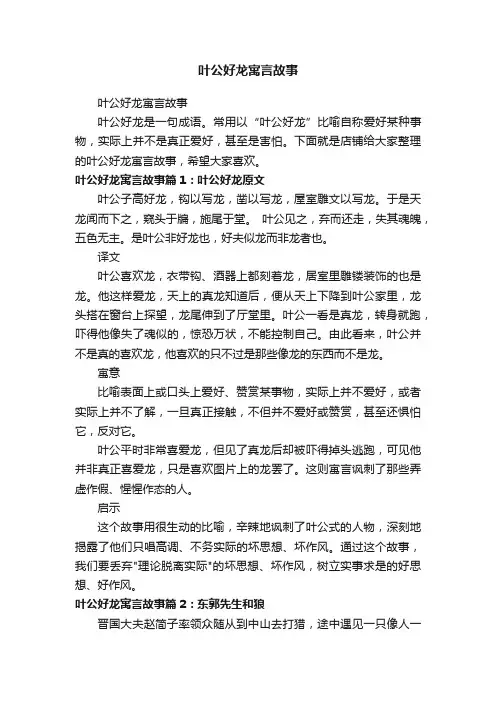 叶公好龙寓言故事

叶公好龙寓言故事

叶公好龙是一句成语。常用以“叶公好龙”比喻自称爱好某种事物，实际上并不是真正爱好，甚至是害怕。下面就是店铺给大家整理的叶公好龙寓言故事，希望大家喜欢。

叶公好龙寓言故事篇1：叶公好龙原文

叶公子高好龙，钩以写龙，凿以写龙，屋室雕文以写龙。于是天龙闻而下之，窥头于牖，施尾于堂。 叶公见之，弃而还走，失其魂魄，五色无主。是叶公非好龙也，好夫似龙而非龙者也。

译文

叶公喜欢龙，衣带钩、酒器上都刻着龙，居室里雕镂装饰的也是龙。他这样爱龙，天上的真龙知道后，便从天上下降到叶公家里，龙头搭在窗台上探望，龙尾伸到了厅堂里。叶公一看是真龙，转身就跑，吓得他像失了魂似的，惊恐万状，不能控制自己。由此看来，叶公并不是真的喜欢龙，他喜欢的只不过是那些像龙的东西而不是龙。

寓意

比喻表面上或口头上爱好、赞赏某事物，实际上并不爱好，或者实际上并不了解，一旦真正接触，不但并不爱好或赞赏，甚至还惧怕它，反对它。

叶公平时非常喜爱龙，但见了真龙后却被吓得掉头逃跑，可见他并非真正喜爱龙，只是喜欢图片上的龙罢了。这则寓言讽刺了那些弄虚作假、惺惺作态的人。

启示

这个故事用很生动的比喻，辛辣地讽刺了叶公式的人物，深刻地揭露了他们只唱高调、不务实际的坏思想、坏作风。通过这个故事，我们要丢弃"理论脱离实际"的坏思想、坏作风，树立实事求是的好思想、好作风。

叶公好龙寓言故事篇2：东郭先生和狼

晋国大夫赵简子率领众随从到中山去打猎，途中遇见一只像人一